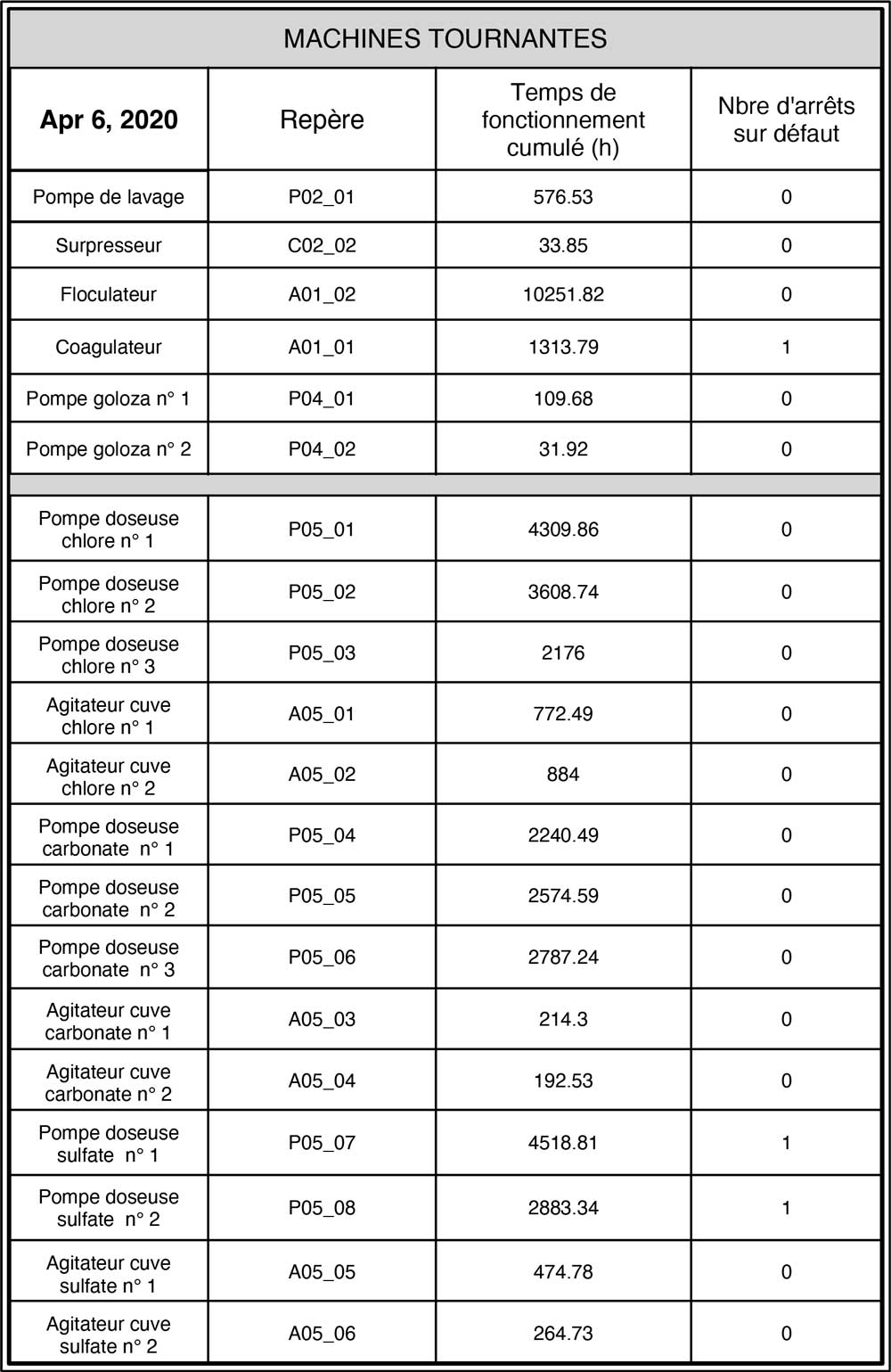 MACHINES TOURNANTES

| Apr 6, 2020 | Repère | Temps de fonctionnement cumulé (h) | Nbre d'arrêts sur défaut |
|---|---|---|---|
| Pompe de lavage | P02_01 | 576.53 | 0 |
| Surpresseur | C02_02 | 33.85 | 0 |
| Floculateur | A01_02 | 10251.82 | 0 |
| Coagulateur | A01_01 | 1313.79 | 1 |
| Pompe goloza n° 1 | P04_01 | 109.68 | 0 |
| Pompe goloza n° 2 | P04_02 | 31.92 | 0 |
| | | | |
| Pompe doseuse chlore n° 1 | P05_01 | 4309.86 | 0 |
| Pompe doseuse chlore n° 2 | P05_02 | 3608.74 | 0 |
| Pompe doseuse chlore n° 3 | P05_03 | 2176 | 0 |
| Agitateur cuve chlore n° 1 | A05_01 | 772.49 | 0 |
| Agitateur cuve chlore n° 2 | A05_02 | 884 | 0 |
| Pompe doseuse carbonate n° 1 | P05_04 | 2240.49 | 0 |
| Pompe doseuse carbonate n° 2 | P05_05 | 2574.59 | 0 |
| Pompe doseuse carbonate n° 3 | P05_06 | 2787.24 | 0 |
| Agitateur cuve carbonate n° 1 | A05_03 | 214.3 | 0 |
| Agitateur cuve carbonate n° 2 | A05_04 | 192.53 | 0 |
| Pompe doseuse sulfate n° 1 | P05_07 | 4518.81 | 1 |
| Pompe doseuse sulfate n° 2 | P05_08 | 2883.34 | 1 |
| Agitateur cuve sulfate n° 1 | A05_05 | 474.78 | 0 |
| Agitateur cuve sulfate n° 2 | A05_06 | 264.73 | 0 |